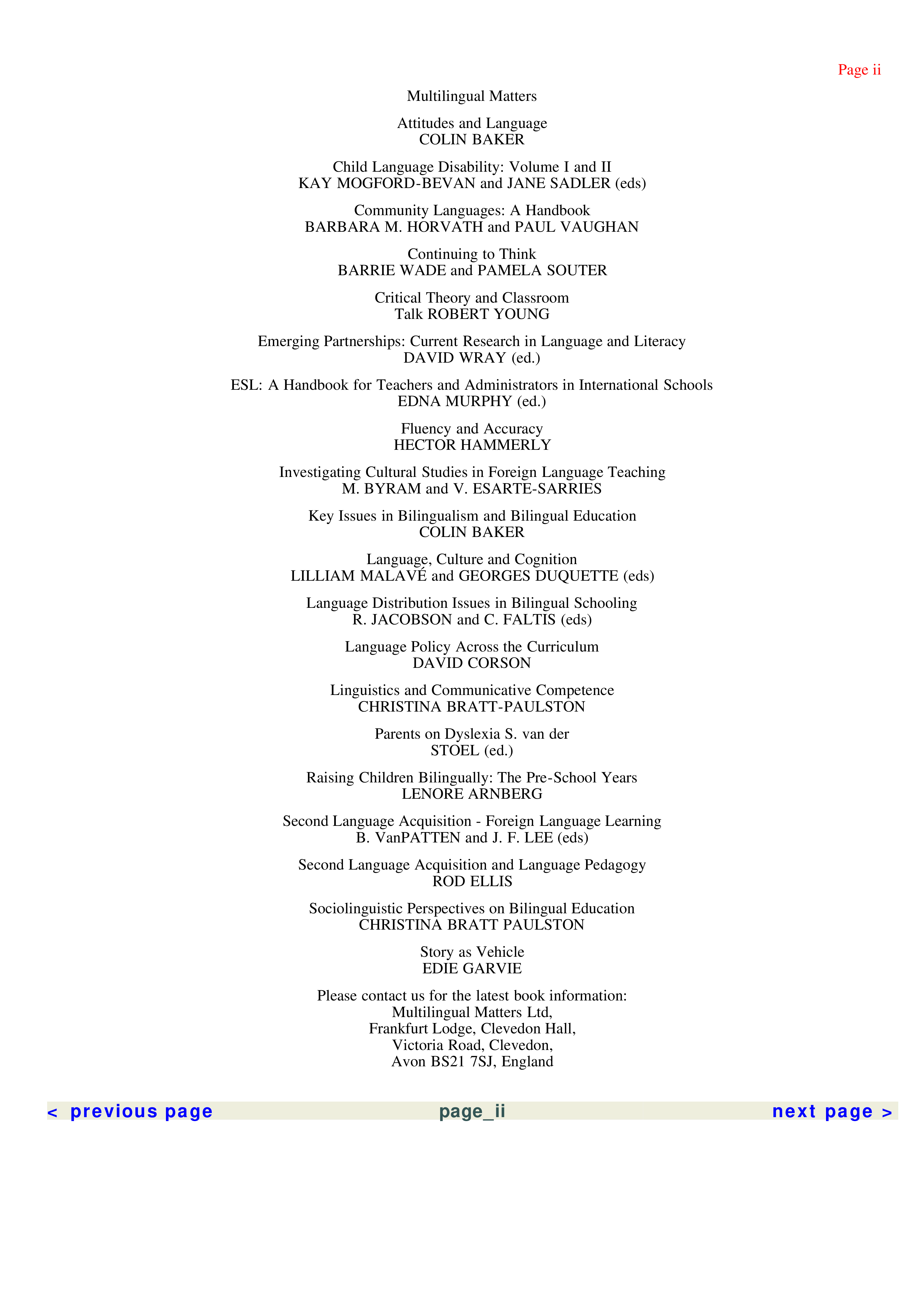 Page ii

Multilingual Matters

Attitudes and Language
COLIN BAKER

Child Language Disability: Volume I and II
KAY MOGFORD-BEVAN and JANE SADLER (eds)

Community Languages: A Handbook
BARBARA M. HORVATH and PAUL VAUGHAN

Continuing to Think
BARRIE WADE and PAMELA SOUTER

Critical Theory and Classroom
Talk ROBERT YOUNG

Emerging Partnerships: Current Research in Language and Literacy
DAVID WRAY (ed.)

ESL: A Handbook for Teachers and Administrators in International Schools
EDNA MURPHY (ed.)

Fluency and Accuracy
HECTOR HAMMERLY

Investigating Cultural Studies in Foreign Language Teaching
M. BYRAM and V. ESARTE-SARRIES

Key Issues in Bilingualism and Bilingual Education
COLIN BAKER

Language, Culture and Cognition
LILLIAM MALAVÉ and GEORGES DUQUETTE (eds)

Language Distribution Issues in Bilingual Schooling
R. JACOBSON and C. FALTIS (eds)

Language Policy Across the Curriculum
DAVID CORSON

Linguistics and Communicative Competence
CHRISTINA BRATT-PAULSTON

Parents on Dyslexia S. van der
STOEL (ed.)

Raising Children Bilingually: The Pre-School Years
LENORE ARNBERG

Second Language Acquisition - Foreign Language Learning
B. VanPATTEN and J. F. LEE (eds)

Second Language Acquisition and Language Pedagogy
ROD ELLIS

Sociolinguistic Perspectives on Bilingual Education
CHRISTINA BRATT PAULSTON

Story as Vehicle
EDIE GARVIE

Please contact us for the latest book information:
Multilingual Matters Ltd,
Frankfurt Lodge, Clevedon Hall,
Victoria Road, Clevedon,
Avon BS21 7SJ, England

< previous page page_ii next page >